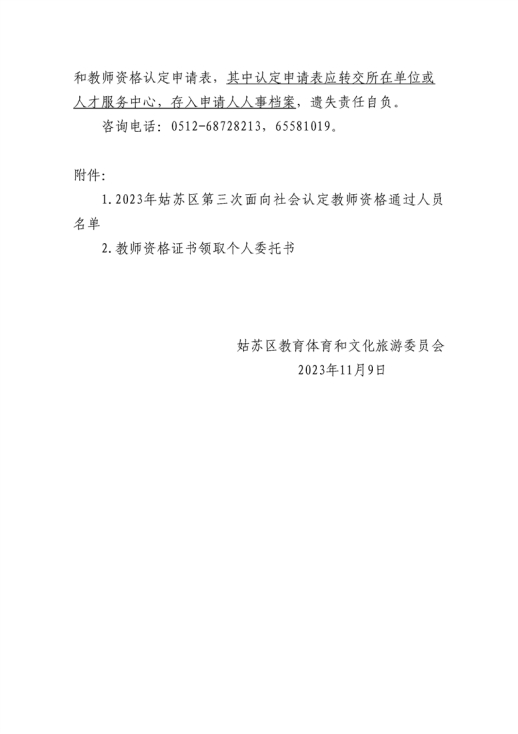 和教师资格认定申请表，其中认定申请表应转交所在单位或人才服务中心，存入申请人人事档案，遗失责任自负。

咨询电话：0512-68728213，65581019。

附件：

1.2023年姑苏区第三次面向社会认定教师资格通过人员名单

2.教师资格证书领取个人委托书

姑苏区教育体育和文化旅游委员会

2023年11月9日